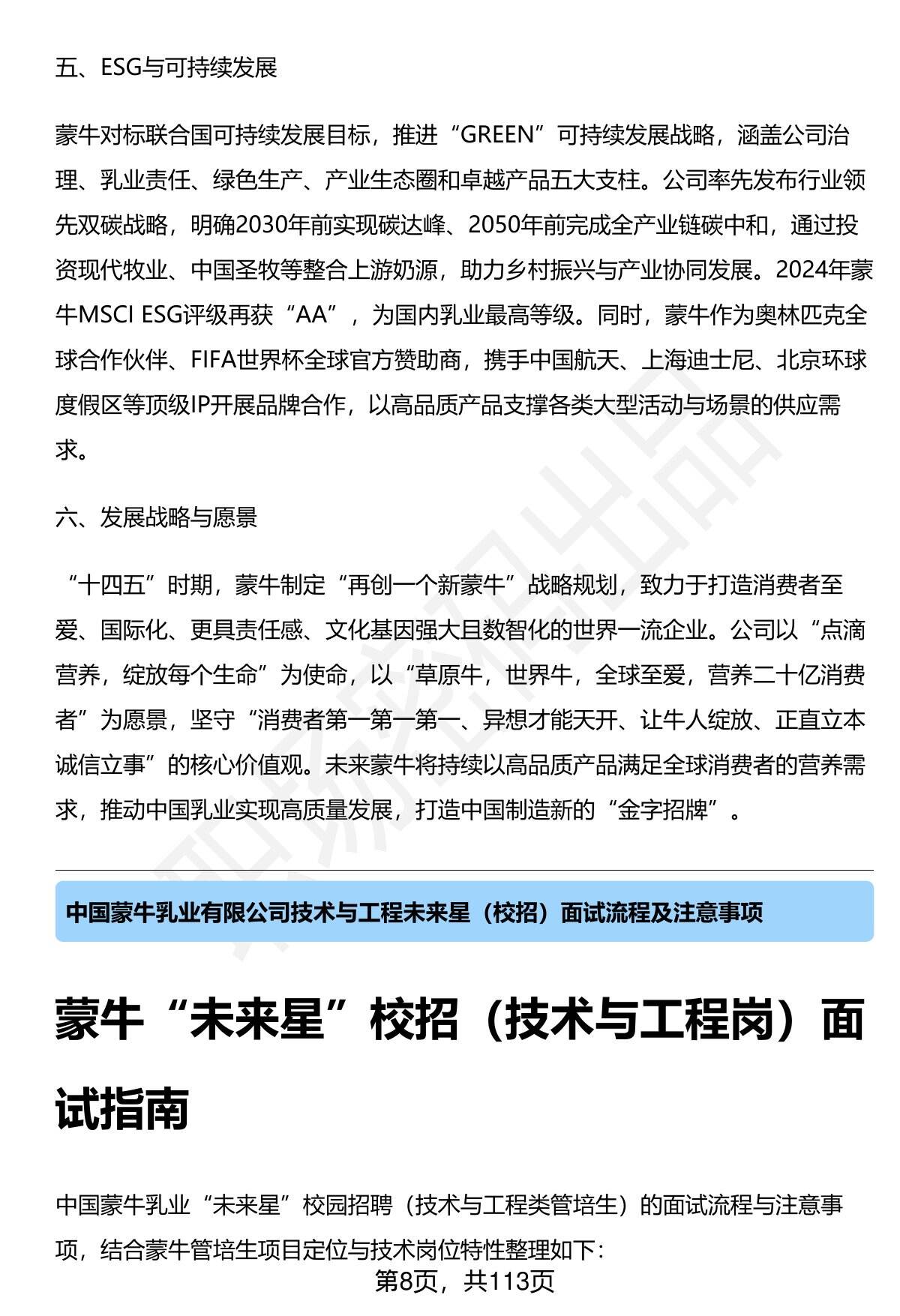 五、ESG与可持续发展

蒙牛对标联合国可持续发展目标，推进“GREEN”可持续发展战略，涵盖公司治理、乳业责任、绿色生产、产业生态圈和卓越产品五大支柱。公司率先发布行业领先双碳战略，明确2030年前实现碳达峰、2050年前完成全产业链碳中和，通过投资现代牧业、中国圣牧等整合上游奶源，助力乡村振兴与产业协同发展。2024年蒙牛MSCI ESG评级再获“AA”，为国内乳业最高等级。同时，蒙牛作为奥林匹克全球合作伙伴、FIFA世界杯全球官方赞助商，携手中国航天、上海迪士尼、北京环球度假区等顶级IP开展品牌合作，以高品质产品支撑各类大型活动与场景的供应需求。

六、发展战略与愿景

“十四五”时期，蒙牛制定“再创一个新蒙牛”战略规划，致力于打造消费者至爱、国际化、更具责任感、文化基因强大且数智化的世界一流企业。公司以“点滴营养，绽放每个生命”为使命，以“草原牛，世界牛，全球至爱，营养二十亿消费者”为愿景，坚守“消费者第一第一第一、异想才能天开、让牛人绽放、正直立本诚信立事”的核心价值观。未来蒙牛将持续以高品质产品满足全球消费者的营养需求，推动中国乳业实现高质量发展，打造中国制造新的“金字招牌”。

中国蒙牛乳业有限公司技术与工程未来星（校招）面试流程及注意事项

蒙牛“未来星”校招（技术与工程岗）面试指南

中国蒙牛乳业“未来星”校园招聘（技术与工程类管培生）的面试流程与注意事项，结合蒙牛管培生项目定位与技术岗位特性整理如下：

第8页，共113页